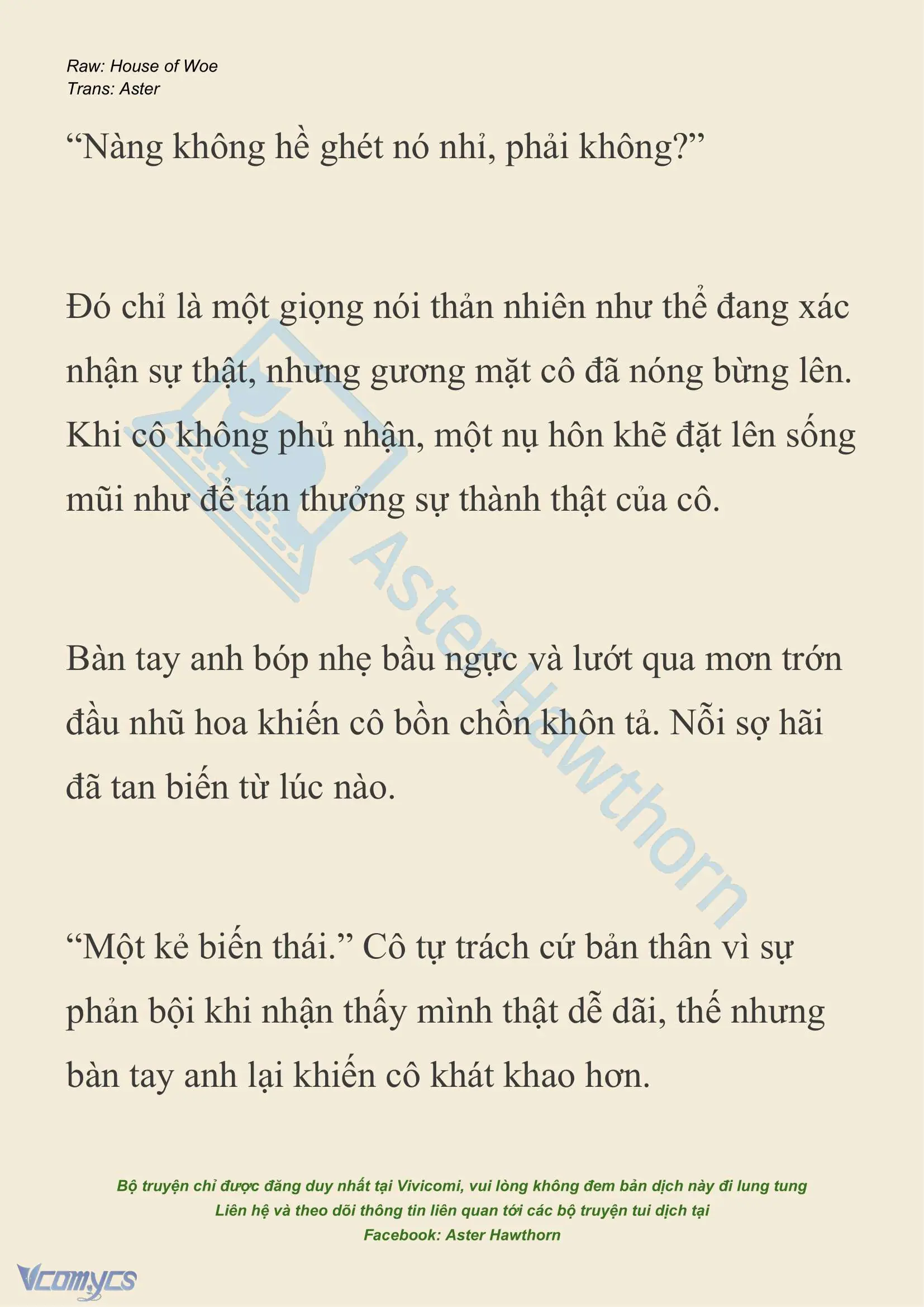 Raw: House of Woe
Trans: Aster

“Nàng không hề ghét nó nhỉ, phải không?”

Đó chỉ là một giọng nói thản nhiên như thể đang xác nhận sự thật, nhưng gương mặt cô đã nóng bừng lên. Khi cô không phủ nhận, một nụ hôn khẽ đặt lên sống mũi như để tán thưởng sự thành thật của cô.

Bàn tay anh bóp nhẹ bầu ngực và lướt qua mơn trớn đầu nhũ hoa khiến cô bồn chồn khôn tả. Nỗi sợ hãi đã tan biến từ lúc nào.

“Một kẻ biến thái.” Cô tự trách cứ bản thân vì sự phản bội khi nhận thấy mình thật dễ dãi, thế nhưng bàn tay anh lại khiến cô khát khao hơn.

Aster Hawthorn

Bộ truyện chỉ được đăng duy nhất tại Vivicomi, vui lòng không đem bản dịch này đi lung tung
Liên hệ và theo dõi thông tin liên quan tới các bộ truyện tui dịch tại
Facebook: Aster Hawthorn

Vcomycs